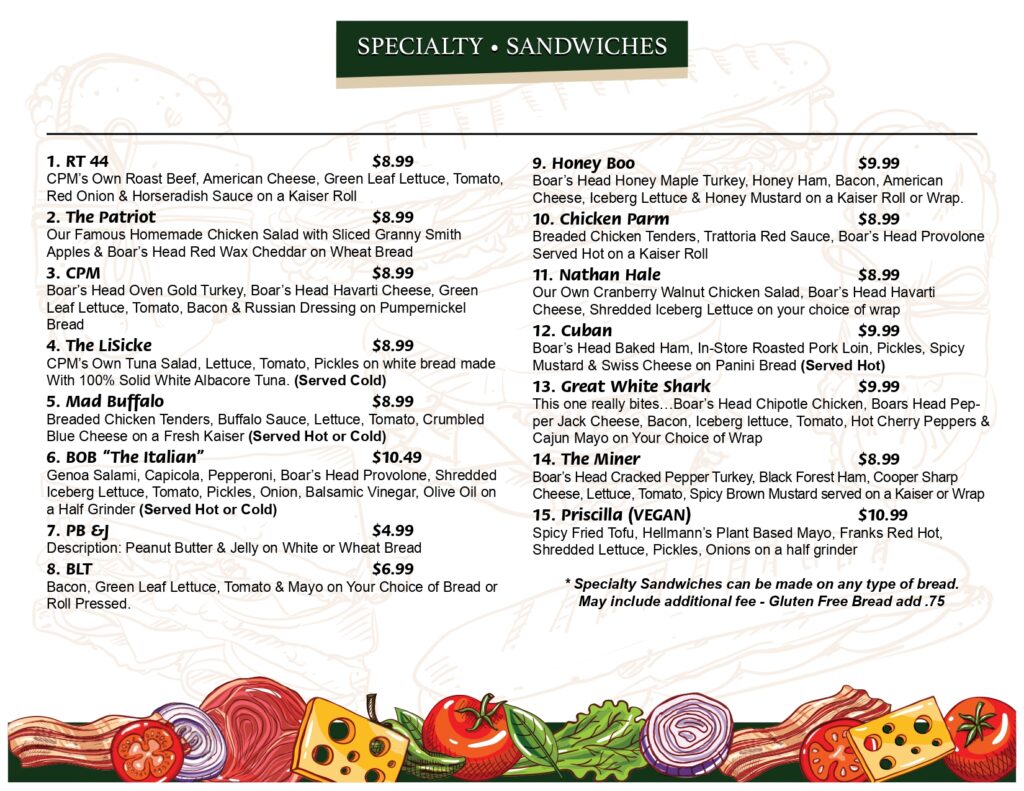 SPECIALTY • SANDWICHES

1. RT 44 $8.99
CPM's Own Roast Beef, American Cheese, Green Leaf Lettuce, Tomato, Red Onion & Horseradish Sauce on a Kaiser Roll

2. The Patriot $8.99
Our Famous Homemade Chicken Salad with Sliced Granny Smith Apples & Boar's Head Red Wax Cheddar on Wheat Bread

3. CPM $8.99
Boar's Head Oven Gold Turkey, Boar's Head Havarti Cheese, Green Leaf Lettuce, Tomato, Bacon & Russian Dressing on Pumpernickel Bread

4. The LiSicke $8.99
CPM's Own Tuna Salad, Lettuce, Tomato, Pickles on white bread made With 100% Solid White Albacore Tuna. (Served Cold)

5. Mad Buffalo $8.99
Breaded Chicken Tenders, Buffalo Sauce, Lettuce, Tomato, Crumbled Blue Cheese on a Fresh Kaiser (Served Hot or Cold)

6. BOB "The Italian" $10.49
Genoa Salami, Capicola, Pepperoni, Boar's Head Provolone, Shredded Iceberg Lettuce, Tomato, Pickles, Onion, Balsamic Vinegar, Olive Oil on a Half Grinder (Served Hot or Cold)

7. PB &J $4.99
Description: Peanut Butter & Jelly on White or Wheat Bread

8. BLT $6.99
Bacon, Green Leaf Lettuce, Tomato & Mayo on Your Choice of Bread or Roll Pressed.

9. Honey Boo $9.99
Boar's Head Honey Maple Turkey, Honey Ham, Bacon, American Cheese, Iceberg Lettuce & Honey Mustard on a Kaiser Roll or Wrap.

10. Chicken Parm $8.99
Breaded Chicken Tenders, Trattoria Red Sauce, Boar's Head Provolone Served Hot on a Kaiser Roll

11. Nathan Hale $8.99
Our Own Cranberry Walnut Chicken Salad, Boar's Head Havarti Cheese, Shredded Iceberg Lettuce on your choice of wrap

12. Cuban $9.99
Boar's Head Baked Ham, In-Store Roasted Pork Loin, Pickles, Spicy Mustard & Swiss Cheese on Panini Bread (Served Hot)

13. Great White Shark $9.99
This one really bites…Boar's Head Chipotle Chicken, Boars Head Pepper Jack Cheese, Bacon, Iceberg lettuce, Tomato, Hot Cherry Peppers & Cajun Mayo on Your Choice of Wrap

14. The Miner $8.99
Boar's Head Cracked Pepper Turkey, Black Forest Ham, Cooper Sharp Cheese, Lettuce, Tomato, Spicy Brown Mustard served on a Kaiser or Wrap

15. Priscilla (VEGAN) $10.99
Spicy Fried Tofu, Hellmann's Plant Based Mayo, Franks Red Hot, Shredded Lettuce, Pickles, Onions on a half grinder

* Specialty Sandwiches can be made on any type of bread.
May include additional fee - Gluten Free Bread add .75